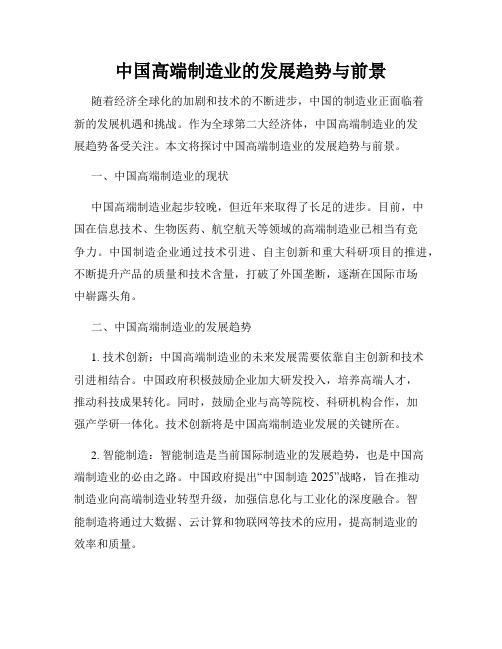 中国高端制造业的发展趋势与前景

随着经济全球化的加剧和技术的不断进步，中国的制造业正面临着新的发展机遇和挑战。作为全球第二大经济体，中国高端制造业的发展趋势备受关注。本文将探讨中国高端制造业的发展趋势与前景。

一、中国高端制造业的现状

中国高端制造业起步较晚，但近年来取得了长足的进步。目前，中国在信息技术、生物医药、航空航天等领域的高端制造业已相当有竞争力。中国制造企业通过技术引进、自主创新和重大科研项目的推进，不断提升产品的质量和技术含量，打破了外国垄断，逐渐在国际市场中崭露头角。

二、中国高端制造业的发展趋势

1. 技术创新：中国高端制造业的未来发展需要依靠自主创新和技术引进相结合。中国政府积极鼓励企业加大研发投入，培养高端人才，推动科技成果转化。同时，鼓励企业与高等院校、科研机构合作，加强产学研一体化。技术创新将是中国高端制造业发展的关键所在。

2. 智能制造：智能制造是当前国际制造业的发展趋势，也是中国高端制造业的必由之路。中国政府提出“中国制造 2025”战略，旨在推动制造业向高端制造业转型升级，加强信息化与工业化的深度融合。智能制造将通过大数据、云计算和物联网等技术的应用，提高制造业的效率和质量。